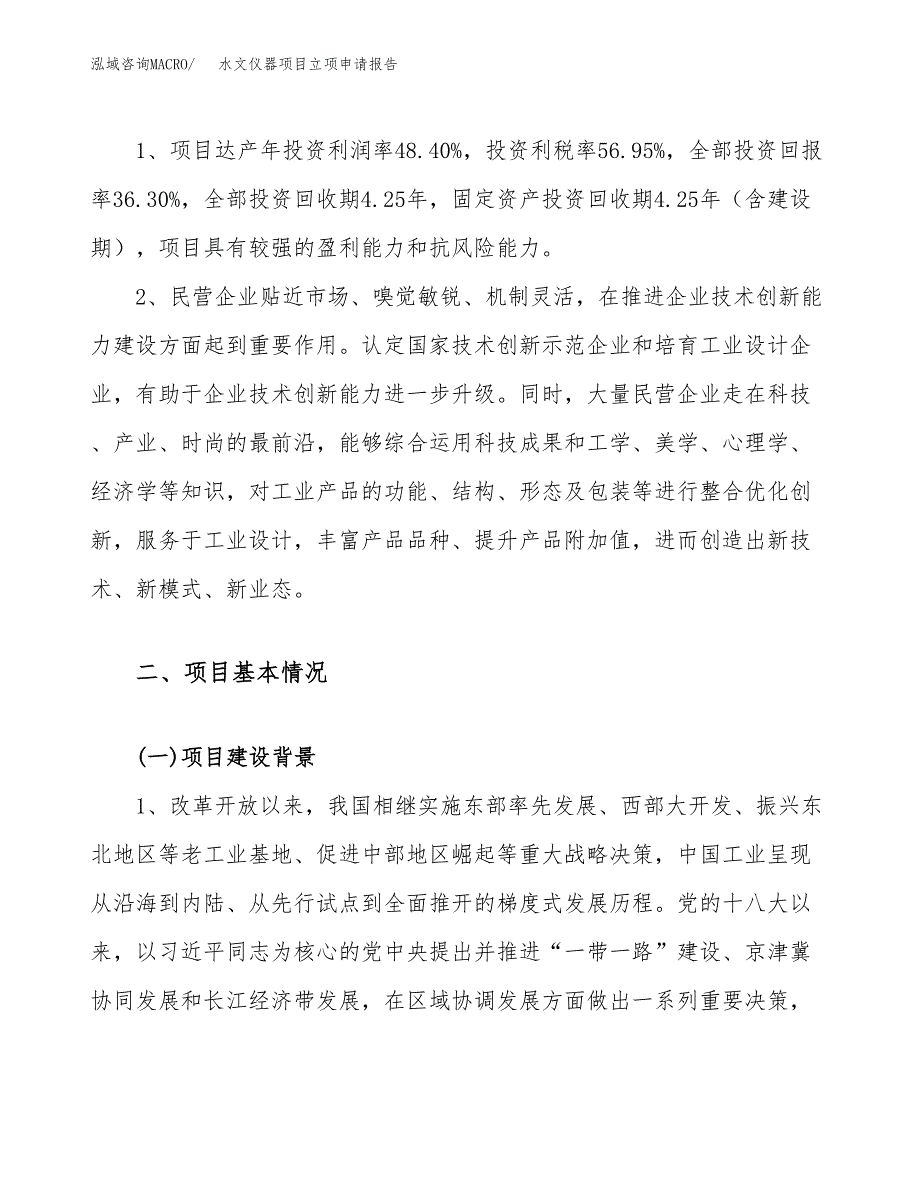 泓域咨询MACRO/　水文仪器项目立项申请报告

1、项目达产年投资利润率48.40%，投资利税率56.95%，全部投资回报率36.30%，全部投资回收期4.25年，固定资产投资回收期4.25年（含建设期），项目具有较强的盈利能力和抗风险能力。

2、民营企业贴近市场、嗅觉敏锐、机制灵活，在推进企业技术创新能力建设方面起到重要作用。认定国家技术创新示范企业和培育工业设计企业，有助于企业技术创新能力进一步升级。同时，大量民营企业走在科技、产业、时尚的最前沿，能够综合运用科技成果和工学、美学、心理学、经济学等知识，对工业产品的功能、结构、形态及包装等进行整合优化创新，服务于工业设计，丰富产品品种、提升产品附加值，进而创造出新技术、新模式、新业态。

二、项目基本情况

(一)项目建设背景

1、改革开放以来，我国相继实施东部率先发展、西部大开发、振兴东北地区等老工业基地、促进中部地区崛起等重大战略决策，中国工业呈现从沿海到内陆、从先行试点到全面推开的梯度式发展历程。党的十八大以来，以习近平同志为核心的党中央提出并推进“一带一路”建设、京津冀协同发展和长江经济带发展，在区域协调发展方面做出一系列重要决策，